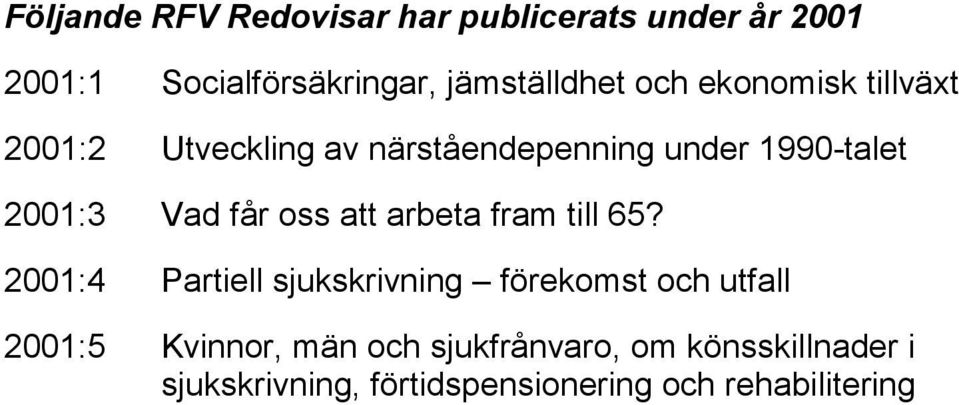 Följande RFV Redovisar har publicerats under år 2001

2001:1 Socialförsäkringar, jämställdhet och ekonomisk tillväxt

2001:2 Utveckling av närståendepenning under 1990-talet

2001:3 Vad får oss att arbeta fram till 65?

2001:4 Partiell sjukskrivning – förekomst och utfall

2001:5 Kvinnor, män och sjukfrånvaro, om könsskillnader i sjukskrivning, förtidspensionering och rehabilitering